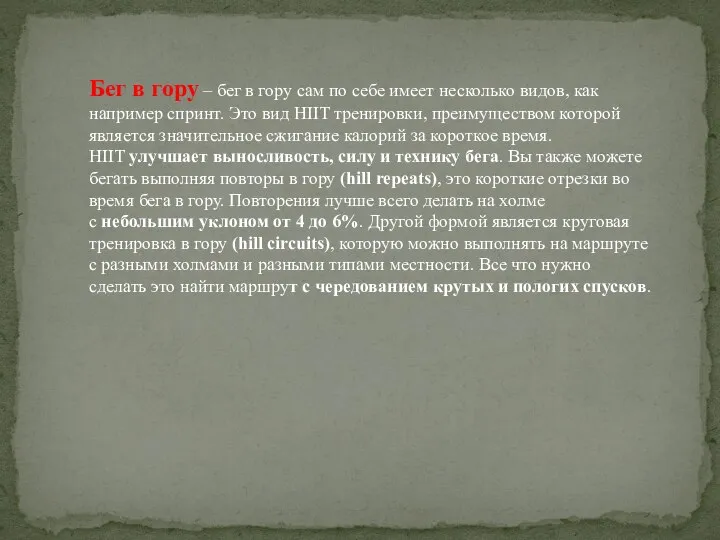 Бег в гору – бег в гору сам по себе имеет несколько видов, как например спринт. Это вид HIIT тренировки, преимуществом которой является значительное сжигание калорий за короткое время.
HIIT улучшает выносливость, силу и технику бега. Вы также можете бегать выполняя повторы в гору (hill repeats), это короткие отрезки во время бега в гору. Повторения лучше всего делать на холме с небольшим уклоном от 4 до 6%. Другой формой является круговая тренировка в гору (hill circuits), которую можно выполнять на маршруте с разными холмами и разными типами местности. Все что нужно сделать это найти маршрут с чередованием крутых и пологих спусков.